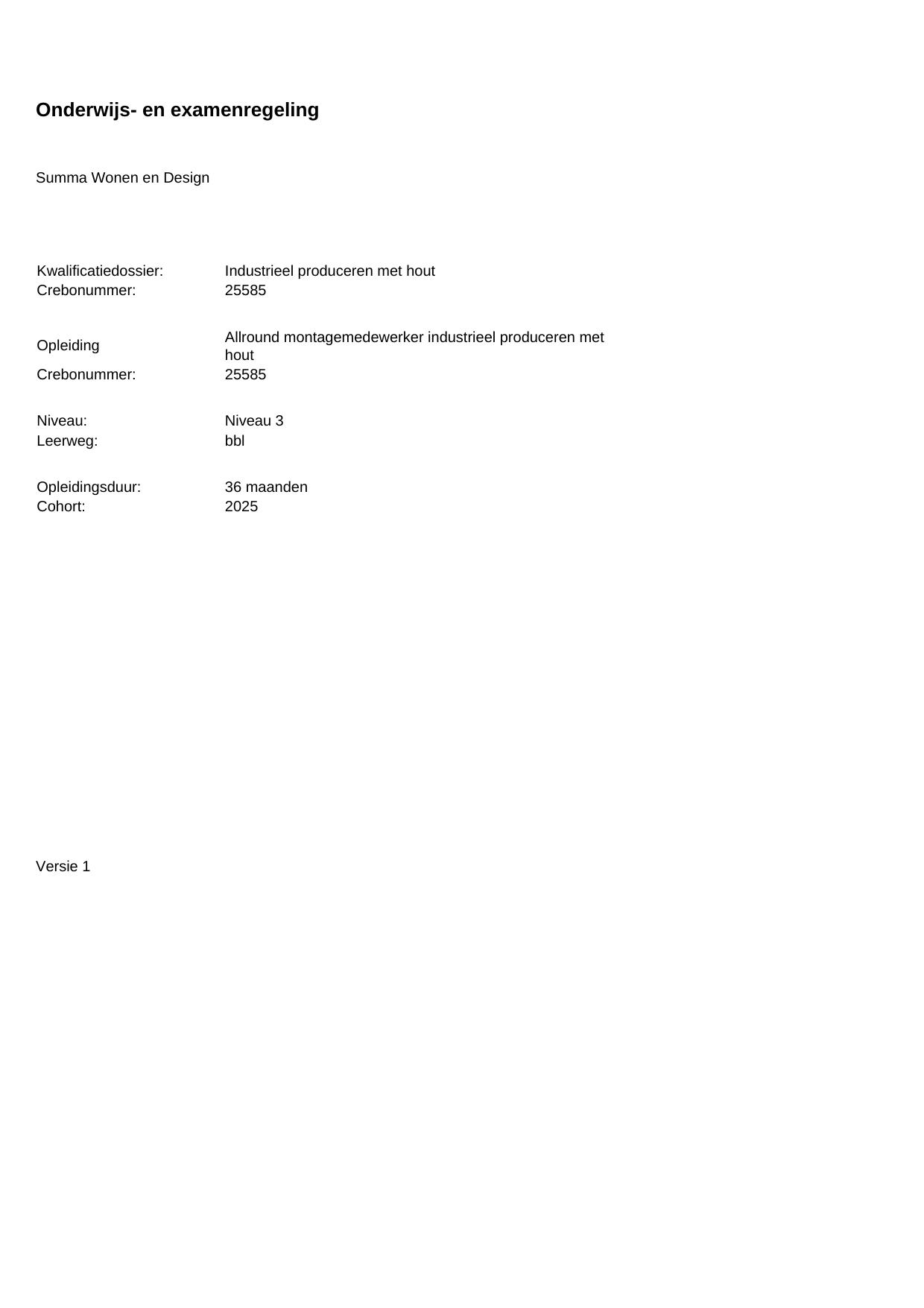 Onderwijs- en examenregeling

Summa Wonen en Design

Kwalificatiedossier: Industrieel produceren met hout
Crebonummer: 25585

Opleiding Allround montagemedewerker industrieel produceren met hout
Crebonummer: 25585

Niveau: Niveau 3
Leerweg: bbl

Opleidingsduur: 36 maanden
Cohort: 2025

Versie 1